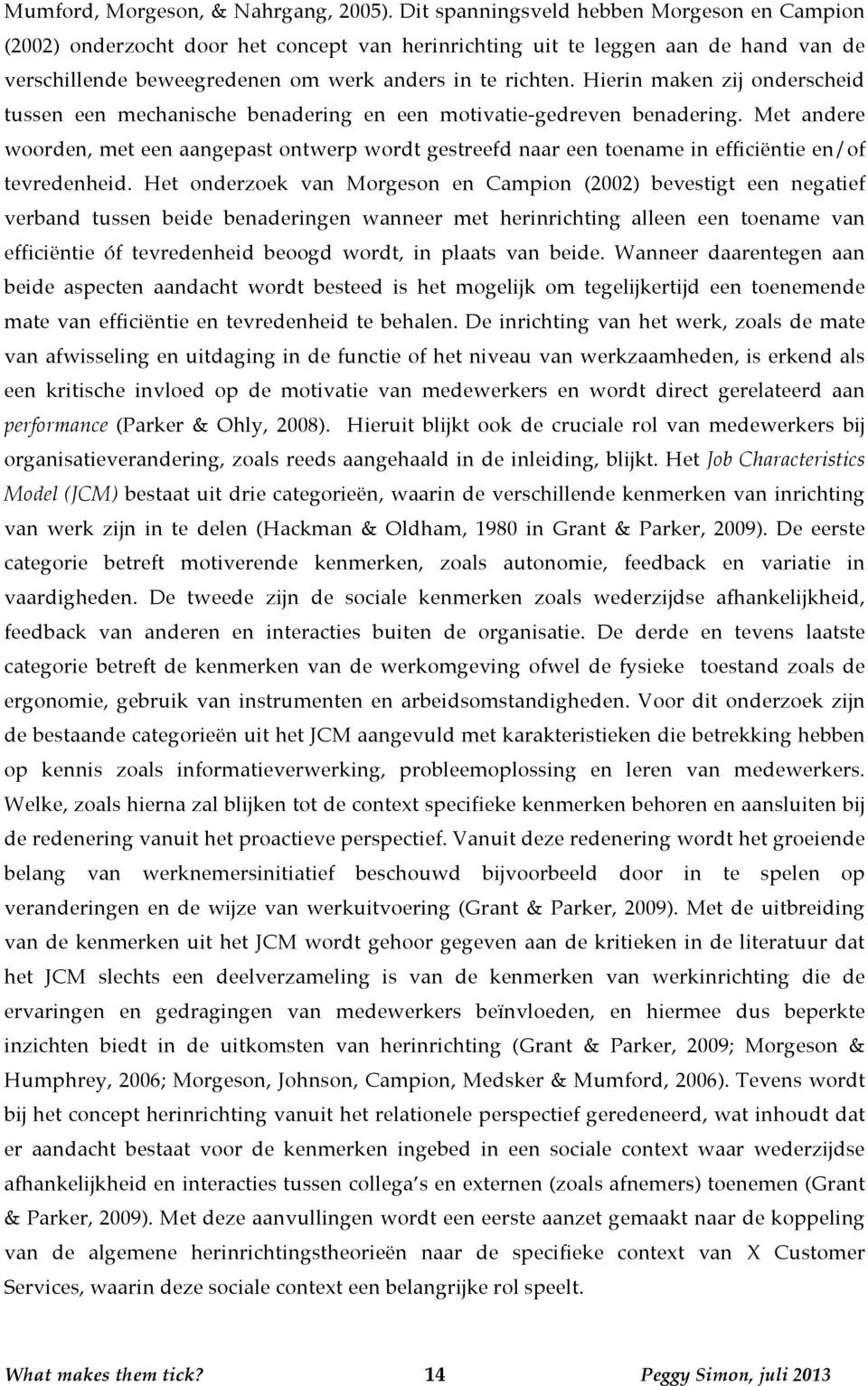 Mumford, Morgeson, & Nahrgang, 2005). Dit spanningsveld hebben Morgeson en Campion (2002) onderzocht door het concept van herinrichting uit te leggen aan de hand van de verschillende beweegredenen om werk anders in te richten. Hierin maken zij onderscheid tussen een mechanische benadering en een motivatie-gedreven benadering. Met andere woorden, met een aangepast ontwerp wordt gestreefd naar een toename in efficiëntie en/of tevredenheid. Het onderzoek van Morgeson en Campion (2002) bevestigt een negatief verband tussen beide benaderingen wanneer met herinrichting alleen een toename van efficiëntie óf tevredenheid beoogd wordt, in plaats van beide. Wanneer daarentegen aan beide aspecten aandacht wordt besteed is het mogelijk om tegelijkertijd een toenemende mate van efficiëntie en tevredenheid te behalen. De inrichting van het werk, zoals de mate van afwisseling en uitdaging in de functie of het niveau van werkzaamheden, is erkend als een kritische invloed op de motivatie van medewerkers en wordt direct gerelateerd aan performance (Parker & Ohly, 2008). Hieruit blijkt ook de cruciale rol van medewerkers bij organisatieverandering, zoals reeds aangehaald in de inleiding, blijkt. Het Job Characteristics Model (JCM) bestaat uit drie categorieën, waarin de verschillende kenmerken van inrichting van werk zijn in te delen (Hackman & Oldham, 1980 in Grant & Parker, 2009). De eerste categorie betreft motiverende kenmerken, zoals autonomie, feedback en variatie in vaardigheden. De tweede zijn de sociale kenmerken zoals wederzijdse afhankelijkheid, feedback van anderen en interacties buiten de organisatie. De derde en tevens laatste categorie betreft de kenmerken van de werkomgeving ofwel de fysieke toestand zoals de ergonomie, gebruik van instrumenten en arbeidsomstandigheden. Voor dit onderzoek zijn de bestaande categorieën uit het JCM aangevuld met karakteristieken die betrekking hebben op kennis zoals informatieverwerking, probleemoplossing en leren van medewerkers. Welke, zoals hierna zal blijken tot de context specifieke kenmerken behoren en aansluiten bij de redenering vanuit het proactieve perspectief. Vanuit deze redenering wordt het groeiende belang van werknemersinitiatief beschouwd bijvoorbeeld door in te spelen op veranderingen en de wijze van werkuitvoering (Grant & Parker, 2009). Met de uitbreiding van de kenmerken uit het JCM wordt gehoor gegeven aan de kritieken in de literatuur dat het JCM slechts een deelverzameling is van de kenmerken van werkinrichting die de ervaringen en gedragingen van medewerkers beïnvloeden, en hiermee dus beperkte inzichten biedt in de uitkomsten van herinrichting (Grant & Parker, 2009; Morgeson & Humphrey, 2006; Morgeson, Johnson, Campion, Medsker & Mumford, 2006). Tevens wordt bij het concept herinrichting vanuit het relationele perspectief geredeneerd, wat inhoudt dat er aandacht bestaat voor de kenmerken ingebed in een sociale context waar wederzijdse afhankelijkheid en interacties tussen collega's en externen (zoals afnemers) toenemen (Grant & Parker, 2009). Met deze aanvullingen wordt een eerste aanzet gemaakt naar de koppeling van de algemene herinrichtingstheorieën naar de specifieke context van X Customer Services, waarin deze sociale context een belangrijke rol speelt.

What makes them tick? 14 Peggy Simon, juli 2013